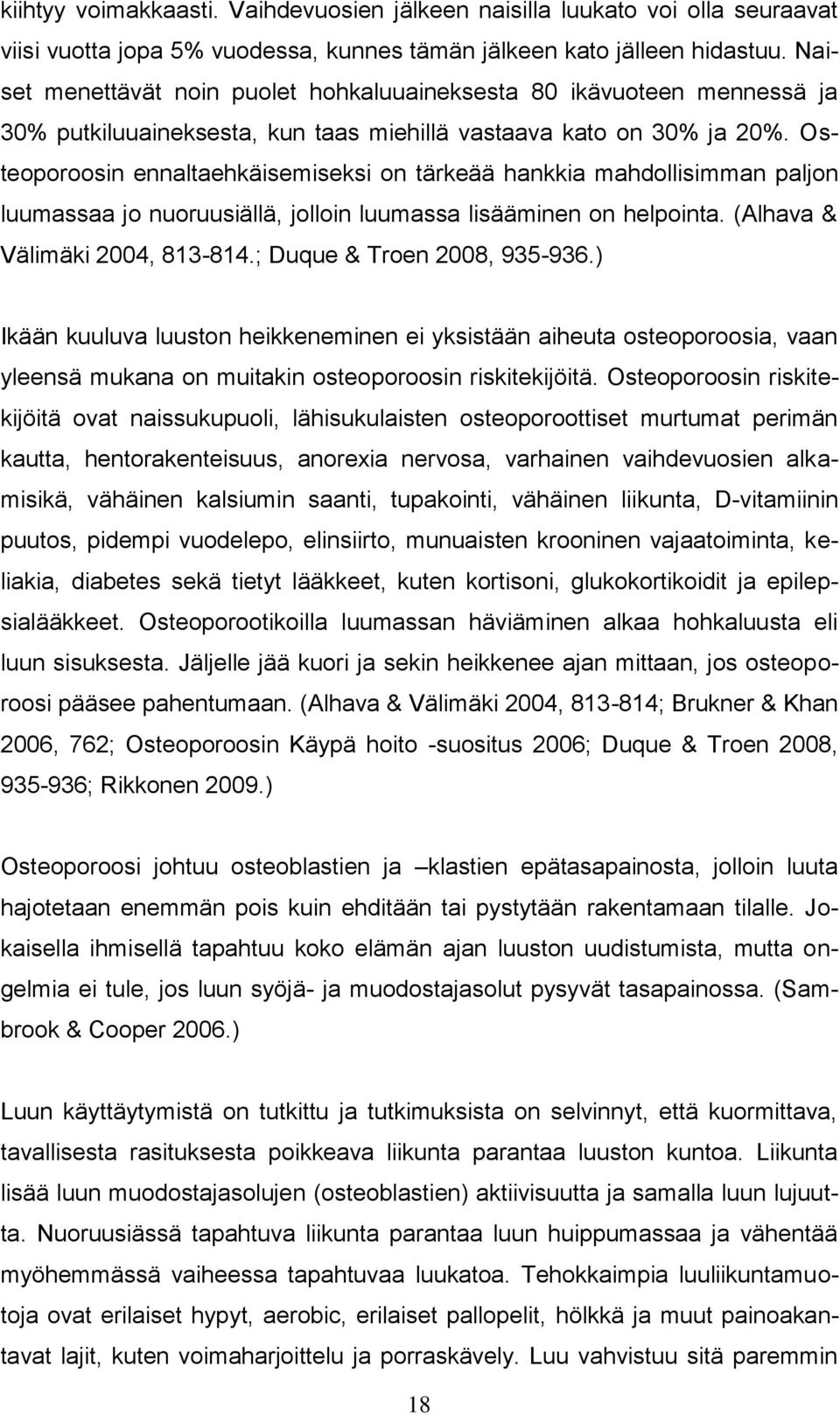 kiihtyy voimakkaasti. Vaihdevuosien jälkeen naisilla luukato voi olla seuraavat viisi vuotta jopa 5% vuodessa, kunnes tämän jälkeen kato jälleen hidastuu. Naiset menettävät noin puolet hohkaluuaineksesta 80 ikävuoteen mennessä ja 30% putkiluuaineksesta, kun taas miehillä vastaava kato on 30% ja 20%. Osteoporoosin ennaltaehkäisemiseksi on tärkeää hankkia mahdollisimman paljon luumassaa jo nuoruusiällä, jolloin luumassa lisääminen on helpointa. (Alhava & Välimäki 2004, 813-814.; Duque & Troen 2008, 935-936.)

Ikään kuuluva luuston heikkeneminen ei yksistään aiheuta osteoporoosia, vaan yleensä mukana on muitakin osteoporoosin riskitekijöitä. Osteoporoosin riskitekijöitä ovat naissukupuoli, lähisukulaisten osteoporoottiset murtumat perimän kautta, hentorakenteisuus, anorexia nervosa, varhainen vaihdevuosien alkamisikä, vähäinen kalsiumin saanti, tupakointi, vähäinen liikunta, D-vitamiinin puutos, pidempi vuodelepo, elinsiirto, munuaisten krooninen vajaatoiminta, keliakia, diabetes sekä tietyt lääkkeet, kuten kortisoni, glukokortikoidit ja epilepsialääkkeet. Osteoporootikoilla luumassan häviäminen alkaa hohkaluusta eli luun sisuksesta. Jäljelle jää kuori ja sekin heikkenee ajan mittaan, jos osteoporoosi pääsee pahentumaan. (Alhava & Välimäki 2004, 813-814; Brukner & Khan 2006, 762; Osteoporoosin Käypä hoito -suositus 2006; Duque & Troen 2008, 935-936; Rikkonen 2009.)

Osteoporoosi johtuu osteoblastien ja –klastien epätasapainosta, jolloin luuta hajotetaan enemmän pois kuin ehditään tai pystytään rakentamaan tilalle. Jokaisella ihmisellä tapahtuu koko elämän ajan luuston uudistumista, mutta ongelmia ei tule, jos luun syöjä- ja muodostajasolut pysyvät tasapainossa. (Sambrook & Cooper 2006.)

Luun käyttäytymistä on tutkittu ja tutkimuksista on selvinnyt, että kuormittava, tavallisesta rasituksesta poikkeava liikunta parantaa luuston kuntoa. Liikunta lisää luun muodostajasolujen (osteoblastien) aktiivisuutta ja samalla luun lujuutta. Nuoruusiässä tapahtuva liikunta parantaa luun huippumassaa ja vähentää myöhemmässä vaiheessa tapahtuvaa luukatoa. Tehokkaimpia luuliikuntamuotoja ovat erilaiset hypyt, aerobic, erilaiset pallopelit, hölkkä ja muut painoakantavat lajit, kuten voimaharjoittelu ja porraskävely. Luu vahvistuu sitä paremmin

18